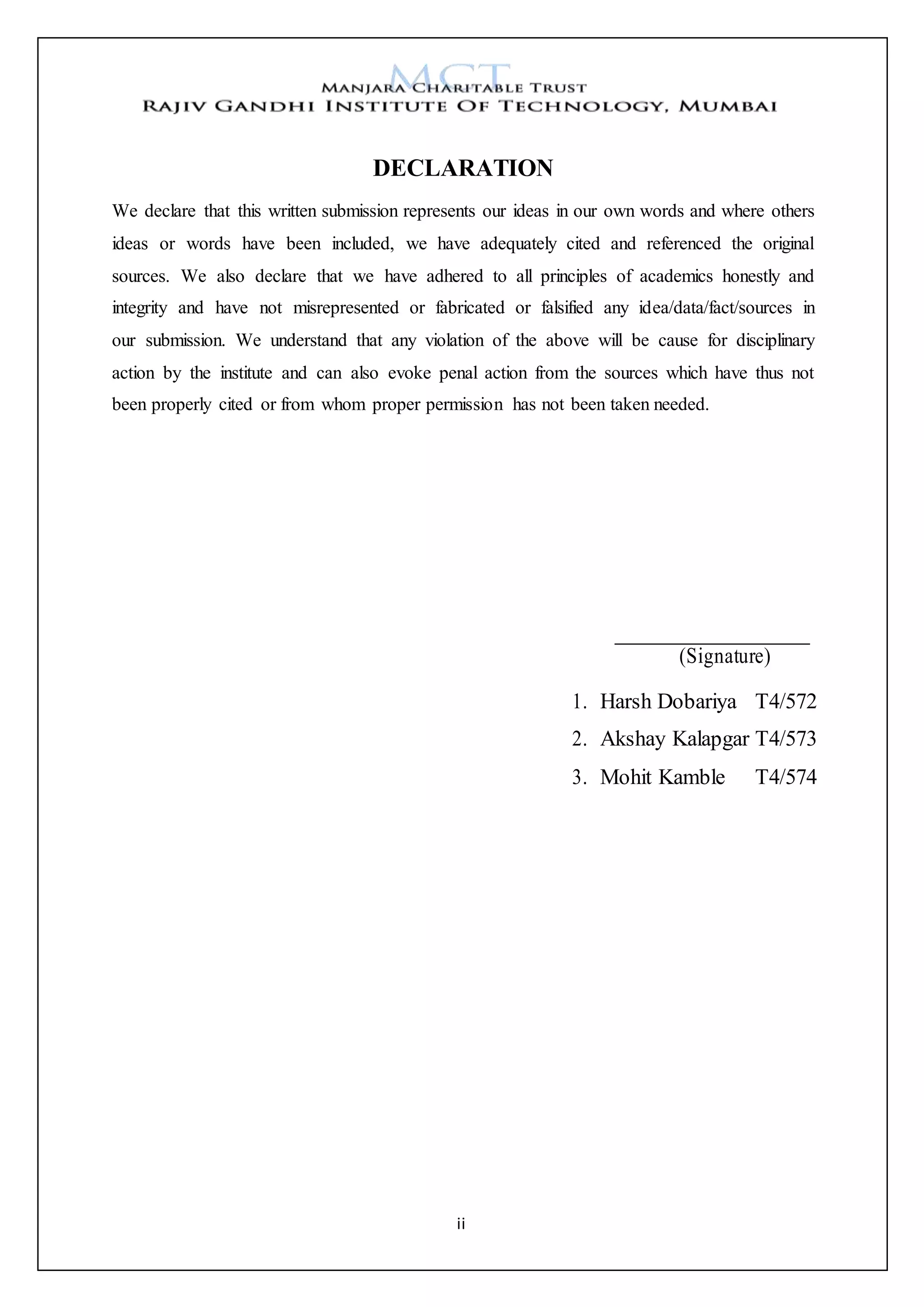 MCT
MANJARA CHARITABLE TRUST
RAJIV GANDHI INSTITUTE OF TECHNOLOGY, MUMBAI

DECLARATION

We declare that this written submission represents our ideas in our own words and where others ideas or words have been included, we have adequately cited and referenced the original sources. We also declare that we have adhered to all principles of academics honestly and integrity and have not misrepresented or fabricated or falsified any idea/data/fact/sources in our submission. We understand that any violation of the above will be cause for disciplinary action by the institute and can also evoke penal action from the sources which have thus not been properly cited or from whom proper permission has not been taken needed.

(Signature)

1. Harsh Dobariya T4/572
2. Akshay Kalapgar T4/573
3. Mohit Kamble T4/574

ii